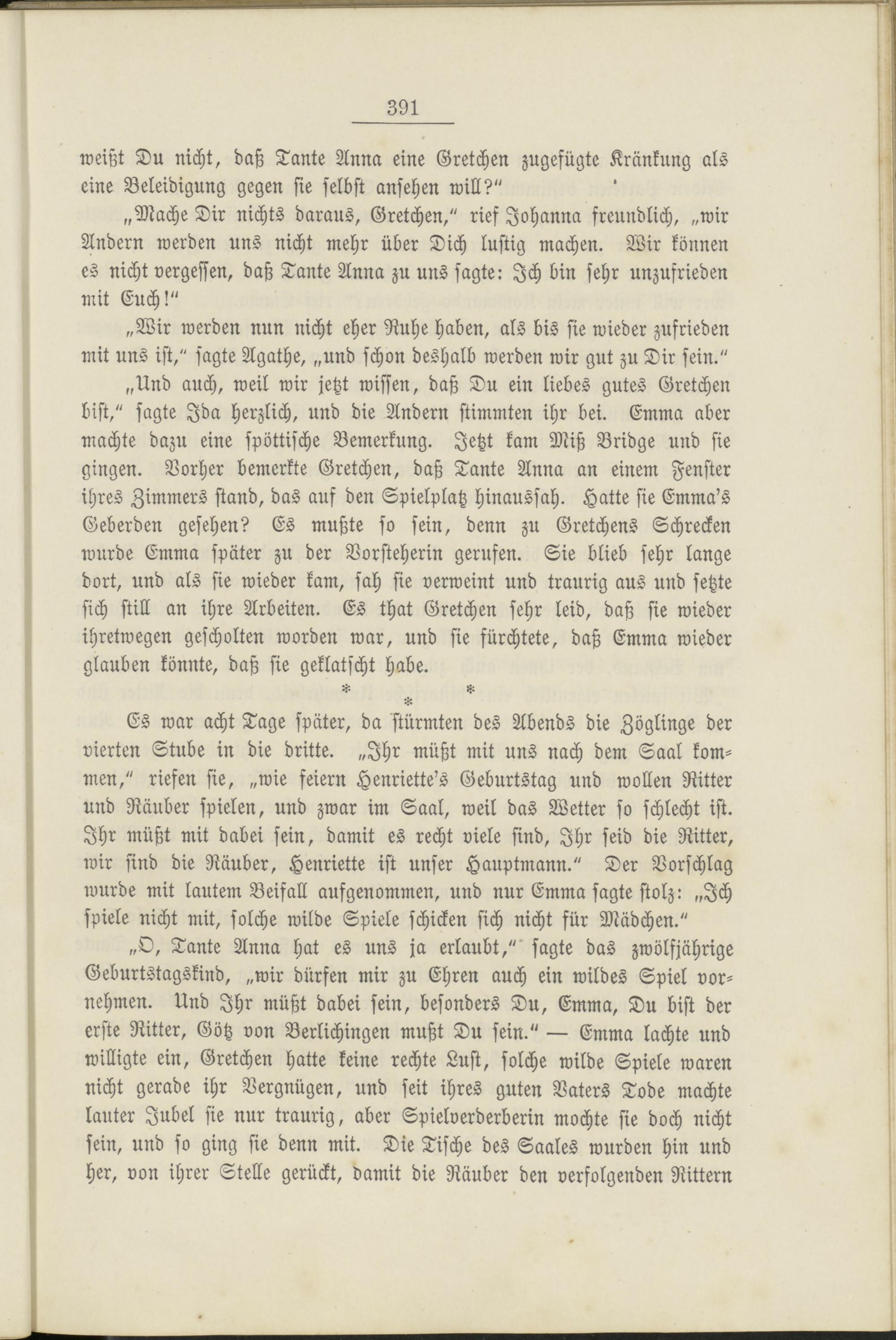 391

weißt Du nicht, daß Tante Anna eine Gretchen zugefügte Kränkung als eine Beleidigung gegen sie selbst ansehen will?"

„Mache Dir nichts daraus, Gretchen," rief Johanna freundlich, „wir Andern werden uns nicht mehr über Dich lustig machen. Wir können es nicht vergessen, daß Tante Anna zu uns sagte: Ich bin sehr unzufrieden mit Euch!"

„Wir werden nun nicht eher Ruhe haben, als bis sie wieder zufrieden mit uns ist," sagte Agathe, „und schon deshalb werden wir gut zu Dir sein."

„Und auch, weil wir jetzt wissen, daß Du ein liebes gutes Gretchen bist," sagte Ida herzlich, und die Andern stimmten ihr bei. Emma aber machte dazu eine spöttische Bemerkung. Jetzt kam Miß Bridge und sie gingen. Vorher bemerkte Gretchen, daß Tante Anna an einem Fenster ihres Zimmers stand, das auf den Spielplatz hinaussah. Hatte sie Emma's Geberden gesehen? Es mußte so sein, denn zu Gretchens Schrecken wurde Emma später zu der Vorsteherin gerufen. Sie blieb sehr lange dort, und als sie wieder kam, sah sie verweint und traurig aus und setzte sich still an ihre Arbeiten. Es that Gretchen sehr leid, daß sie wieder ihretwegen gescholten worden war, und sie fürchtete, daß Emma wieder glauben könnte, daß sie geklatscht habe.

* * *

Es war acht Tage später, da stürmten des Abends die Zöglinge der vierten Stube in die dritte. „Ihr müßt mit uns nach dem Saal kommen," riefen sie, „wie feiern Henriette's Geburtstag und wollen Ritter und Räuber spielen, und zwar im Saal, weil das Wetter so schlecht ist. Ihr müßt mit dabei sein, damit es recht viele sind, Ihr seid die Ritter, wir sind die Räuber, Henriette ist unser Hauptmann." Der Vorschlag wurde mit lautem Beifall aufgenommen, und nur Emma sagte stolz: „Ich spiele nicht mit, solche wilde Spiele schicken sich nicht für Mädchen."

„O, Tante Anna hat es uns ja erlaubt," sagte das zwölfjährige Geburtstagskind, „wir dürfen mir zu Ehren auch ein wildes Spiel vornehmen. Und Ihr müßt dabei sein, besonders Du, Emma, Du bist der erste Ritter, Götz von Berlichingen mußt Du sein." — Emma lachte und willigte ein, Gretchen hatte keine rechte Lust, solche wilde Spiele waren nicht gerade ihr Vergnügen, und seit ihres guten Vaters Tode machte lauter Jubel sie nur traurig, aber Spielverderberin mochte sie doch nicht sein, und so ging sie denn mit. Die Tische des Saales wurden hin und her, von ihrer Stelle gerückt, damit die Räuber den verfolgenden Rittern